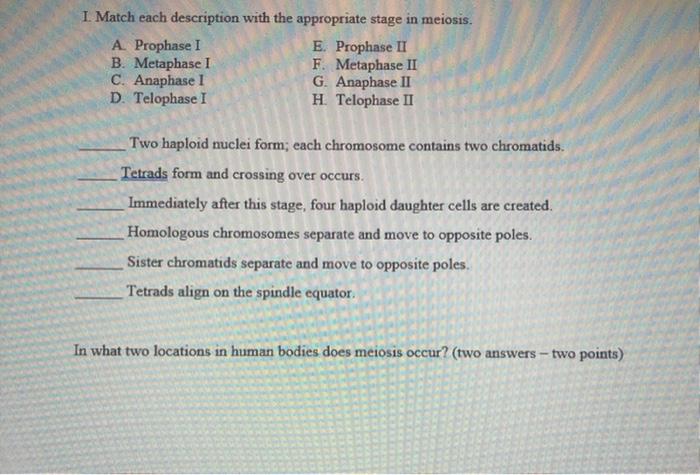 I. Match each description with the appropriate stage in meiosis.

A. Prophase I
B. Metaphase I
C. Anaphase I
D. Telophase I

E. Prophase II
F. Metaphase II
G. Anaphase II
H. Telophase II

____ Two haploid nuclei form; each chromosome contains two chromatids.

____ Tetrads form and crossing over occurs.

____ Immediately after this stage, four haploid daughter cells are created.

____ Homologous chromosomes separate and move to opposite poles.

____ Sister chromatids separate and move to opposite poles.

____ Tetrads align on the spindle equator.

In what two locations in human bodies does meiosis occur? (two answers – two points)